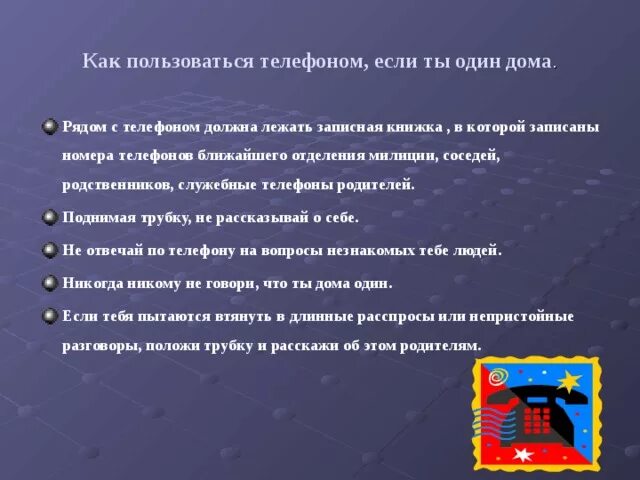 Как пользоваться телефоном, если ты один дома.

Рядом с телефоном должна лежать записная книжка , в которой записаны номера телефонов ближайшего отделения милиции, соседей, родственников, служебные телефоны родителей.

Поднимая трубку, не рассказывай о себе.

Не отвечай по телефону на вопросы незнакомых тебе людей.

Никогда никому не говори, что ты дома один.

Если тебя пытаются втянуть в длинные расспросы или непристойные разговоры, положи трубку и расскажи об этом родителям.